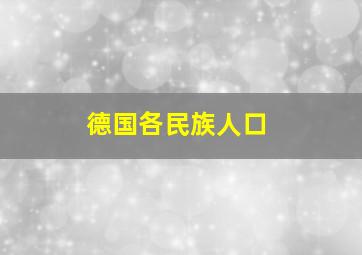 德国各民族人口